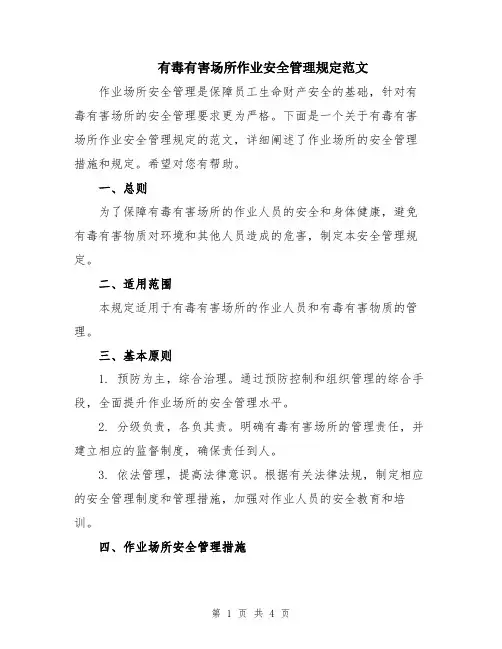 有毒有害场所作业安全管理规定范文

作业场所安全管理是保障员工生命财产安全的基础，针对有毒有害场所的安全管理要求更为严格。下面是一个关于有毒有害场所作业安全管理规定的范文，详细阐述了作业场所的安全管理措施和规定。希望对您有帮助。

一、总则

为了保障有毒有害场所的作业人员的安全和身体健康，避免有毒有害物质对环境和其他人员造成的危害，制定本安全管理规定。

二、适用范围

本规定适用于有毒有害场所的作业人员和有毒有害物质的管理。

三、基本原则

1. 预防为主，综合治理。通过预防控制和组织管理的综合手段，全面提升作业场所的安全管理水平。

2. 分级负责，各负其责。明确有毒有害场所的管理责任，并建立相应的监督制度，确保责任到人。

3. 依法管理，提高法律意识。根据有关法律法规，制定相应的安全管理制度和管理措施，加强对作业人员的安全教育和培训。

四、作业场所安全管理措施

第 1 页 共 4 页